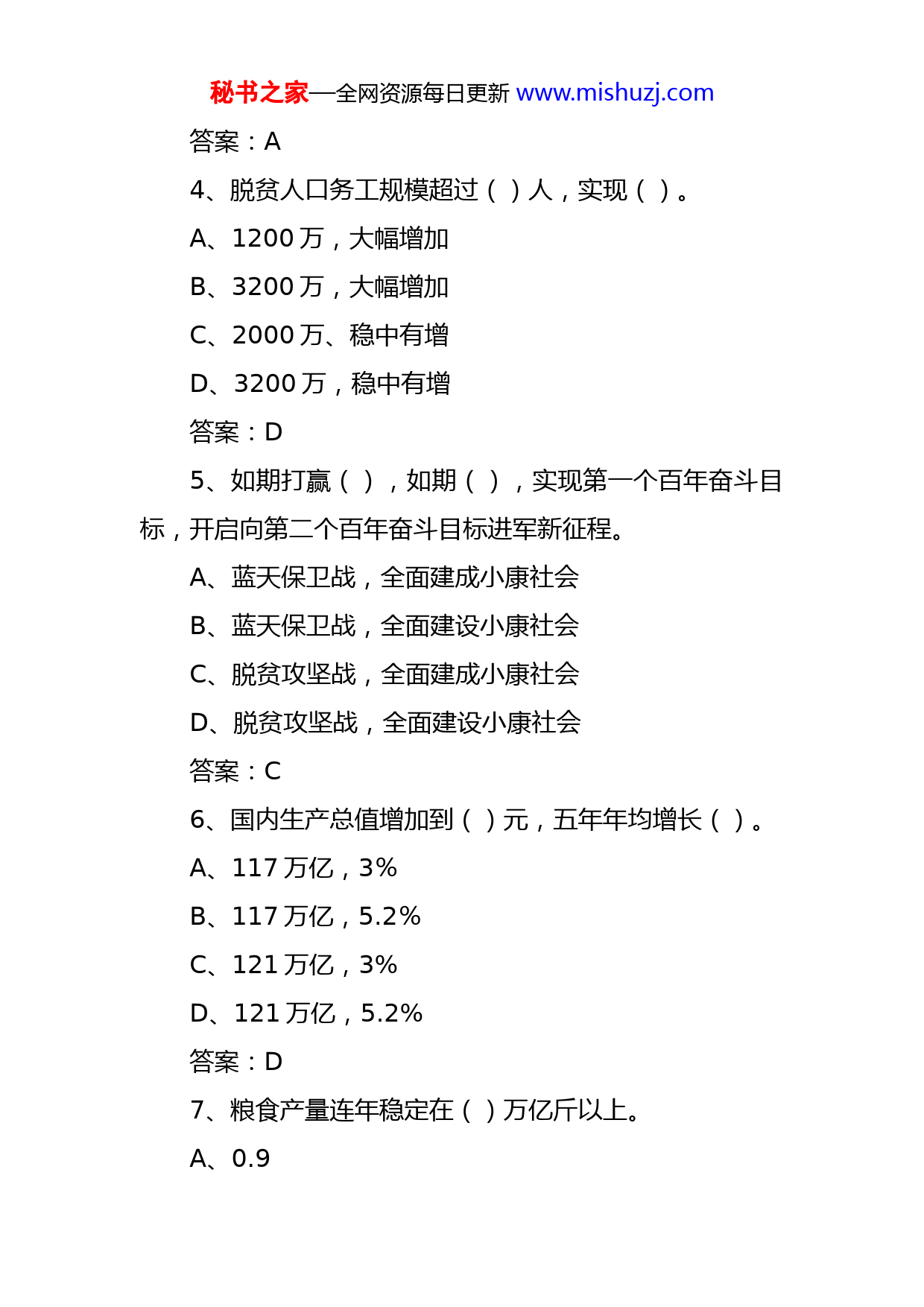 秘书之家—全网资源每日更新 www.mishuzj.com

答案：A

4、脱贫人口务工规模超过（ ）人，实现（ ）。

A、1200 万，大幅增加

B、3200 万，大幅增加

C、2000 万、稳中有增

D、3200 万，稳中有增

答案：D

5、如期打赢（ ），如期（ ），实现第一个百年奋斗目标，开启向第二个百年奋斗目标进军新征程。

A、蓝天保卫战，全面建成小康社会

B、蓝天保卫战，全面建设小康社会

C、脱贫攻坚战，全面建成小康社会

D、脱贫攻坚战，全面建设小康社会

答案：C

6、国内生产总值增加到（ ）元，五年年均增长（ ）。

A、117 万亿，3%

B、117 万亿，5.2%

C、121 万亿，3%

D、121 万亿，5.2%

答案：D

7、粮食产量连年稳定在（ ）万亿斤以上。

A、0.9